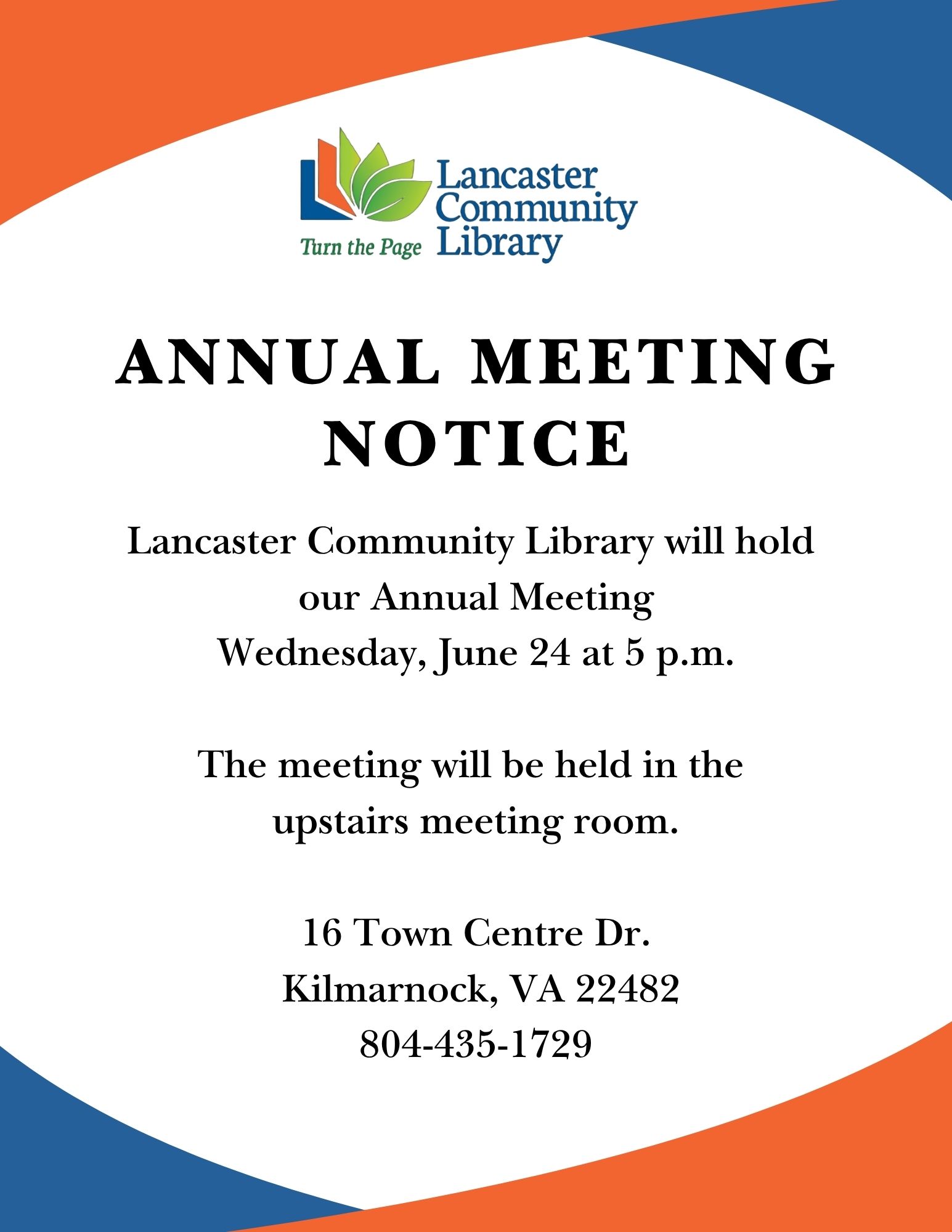 Lancaster Community Library
Turn the Page

ANNUAL MEETING NOTICE

Lancaster Community Library will hold our Annual Meeting Wednesday, June 24 at 5 p.m.

The meeting will be held in the upstairs meeting room.

16 Town Centre Dr.
Kilmarnock, VA 22482
804-435-1729